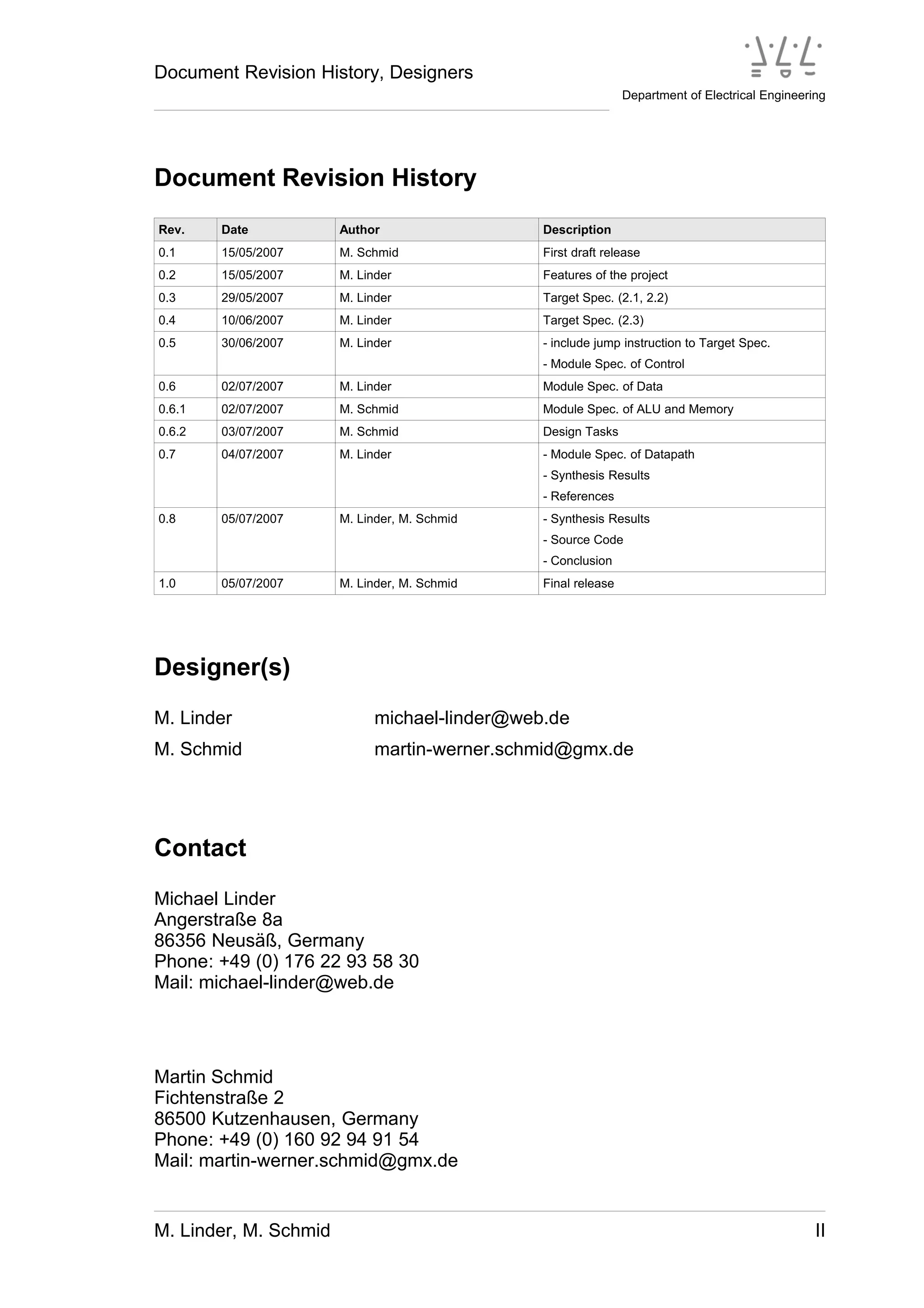 Document Revision History, Designers

Department of Electrical Engineering

Document Revision History

| Rev. | Date | Author | Description |
|---|---|---|---|
| 0.1 | 15/05/2007 | M. Schmid | First draft release |
| 0.2 | 15/05/2007 | M. Linder | Features of the project |
| 0.3 | 29/05/2007 | M. Linder | Target Spec. (2.1, 2.2) |
| 0.4 | 10/06/2007 | M. Linder | Target Spec. (2.3) |
| 0.5 | 30/06/2007 | M. Linder | - include jump instruction to Target Spec. - Module Spec. of Control |
| 0.6 | 02/07/2007 | M. Linder | Module Spec. of Data |
| 0.6.1 | 02/07/2007 | M. Schmid | Module Spec. of ALU and Memory |
| 0.6.2 | 03/07/2007 | M. Schmid | Design Tasks |
| 0.7 | 04/07/2007 | M. Linder | - Module Spec. of Datapath - Synthesis Results - References |
| 0.8 | 05/07/2007 | M. Linder, M. Schmid | - Synthesis Results - Source Code - Conclusion |
| 1.0 | 05/07/2007 | M. Linder, M. Schmid | Final release |

Designer(s)

M. Linder michael-linder@web.de
M. Schmid martin-werner.schmid@gmx.de

Contact

Michael Linder
Angerstraße 8a
86356 Neusäß, Germany
Phone: +49 (0) 176 22 93 58 30
Mail: michael-linder@web.de

Martin Schmid
Fichtenstraße 2
86500 Kutzenhausen, Germany
Phone: +49 (0) 160 92 94 91 54
Mail: martin-werner.schmid@gmx.de

M. Linder, M. Schmid II